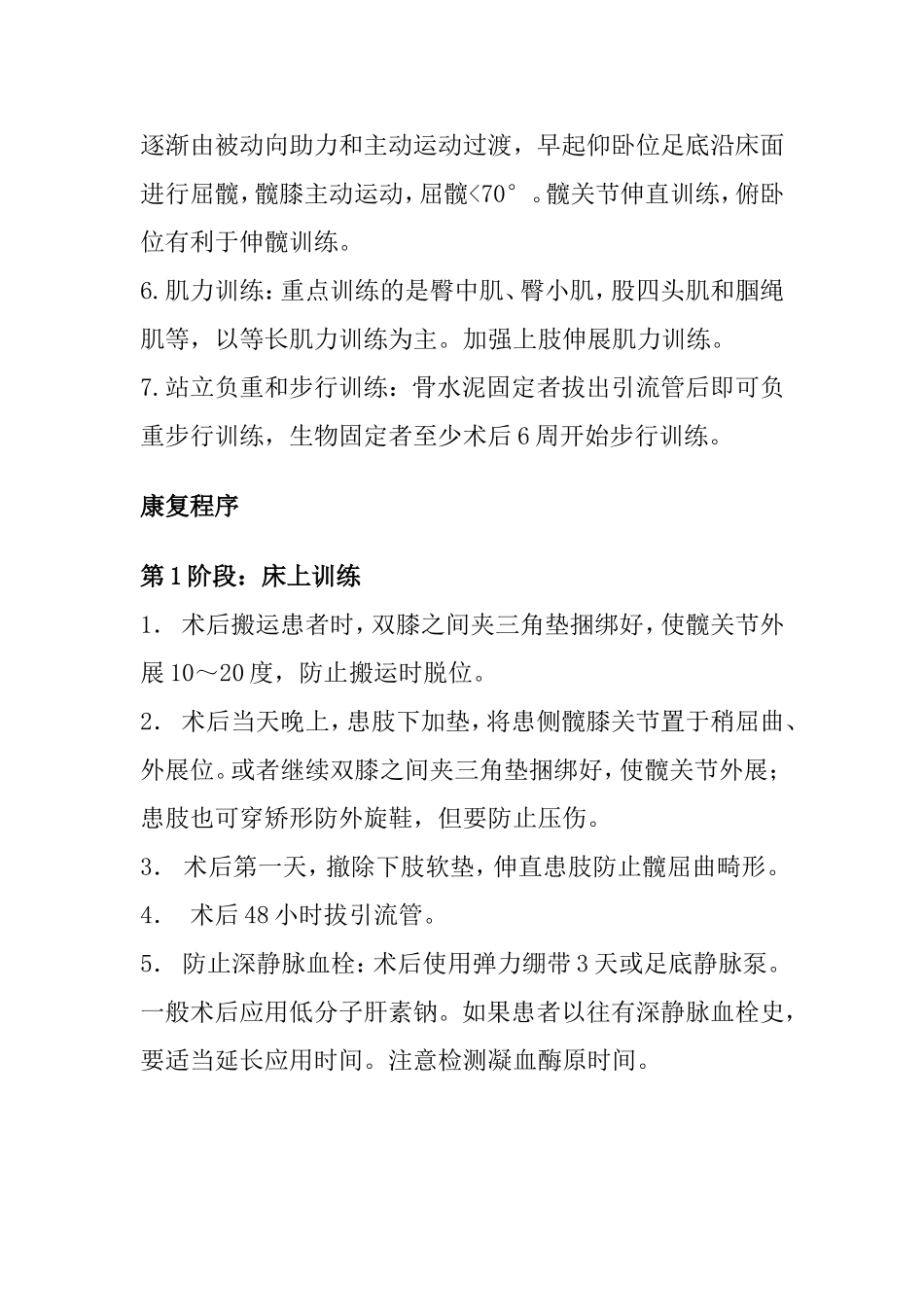 逐渐由被动向助力和主动运动过渡，早起仰卧位足底沿床面进行屈髋，髋膝主动运动，屈髋<70°。髋关节伸直训练，俯卧位有利于伸髋训练。

6.肌力训练：重点训练的是臀中肌、臀小肌，股四头肌和腘绳肌等，以等长肌力训练为主。加强上肢伸展肌力训练。

7.站立负重和步行训练：骨水泥固定者拔出引流管后即可负重步行训练，生物固定者至少术后6周开始步行训练。

康复程序

第1阶段：床上训练

1. 术后搬运患者时，双膝之间夹三角垫捆绑好，使髋关节外展10～20度，防止搬运时脱位。

2. 术后当天晚上，患肢下加垫，将患侧髋膝关节置于稍屈曲、外展位。或者继续双膝之间夹三角垫捆绑好，使髋关节外展；患肢也可穿矫形防外旋鞋，但要防止压伤。

3. 术后第一天，撤除下肢软垫，伸直患肢防止髋屈曲畸形。

4. 术后48小时拔引流管。

5. 防止深静脉血栓：术后使用弹力绷带3天或足底静脉泵。一般术后应用低分子肝素钠。如果患者以往有深静脉血栓史，要适当延长应用时间。注意检测凝血酶原时间。